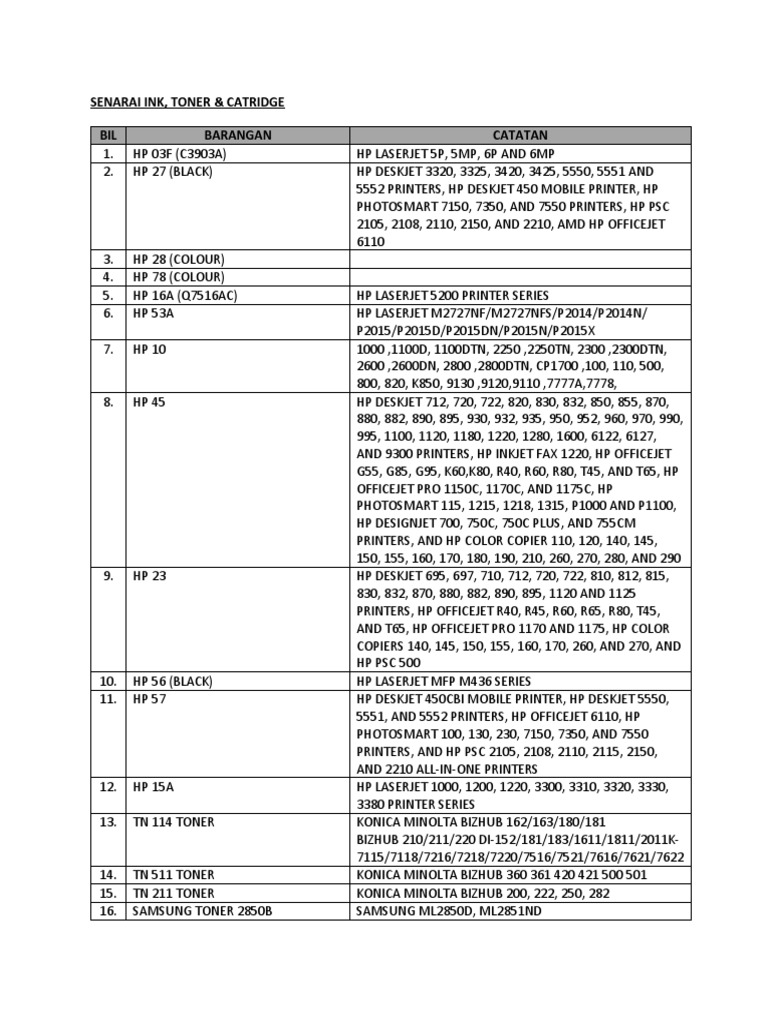 SENARAI INK, TONER & CATRIDGE

| BIL | BARANGAN | CATATAN |
|---|---|---|
| 1. | HP 03F (C3903A) | HP LASERJET 5P, 5MP, 6P AND 6MP |
| 2. | HP 27 (BLACK) | HP DESKJET 3320, 3325, 3420, 3425, 5550, 5551 AND 5552 PRINTERS, HP DESKJET 450 MOBILE PRINTER, HP PHOTOSMART 7150, 7350, AND 7550 PRINTERS, HP PSC 2105, 2108, 2110, 2150, AND 2210, AMD HP OFFICEJET 6110 |
| 3. | HP 28 (COLOUR) | |
| 4. | HP 78 (COLOUR) | |
| 5. | HP 16A (Q7516AC) | HP LASERJET 5200 PRINTER SERIES |
| 6. | HP 53A | HP LASERJET M2727NF/M2727NFS/P2014/P2014N/ P2015/P2015D/P2015DN/P2015N/P2015X |
| 7. | HP 10 | 1000 ,1100D, 1100DTN, 2250 ,2250TN, 2300 ,2300DTN, 2600 ,2600DN, 2800 ,2800DTN, CP1700 ,100, 110, 500, 800, 820, K850, 9130 ,9120,9110 ,7777A,7778, |
| 8. | HP 45 | HP DESKJET 712, 720, 722, 820, 830, 832, 850, 855, 870, 880, 882, 890, 895, 930, 932, 935, 950, 952, 960, 970, 990, 995, 1100, 1120, 1180, 1220, 1280, 1600, 6122, 6127, AND 9300 PRINTERS, HP INKJET FAX 1220, HP OFFICEJET G55, G85, G95, K60,K80, R40, R60, R80, T45, AND T65, HP OFFICEJET PRO 1150C, 1170C, AND 1175C, HP PHOTOSMART 115, 1215, 1218, 1315, P1000 AND P1100, HP DESIGNJET 700, 750C, 750C PLUS, AND 755CM PRINTERS, AND HP COLOR COPIER 110, 120, 140, 145, 150, 155, 160, 170, 180, 190, 210, 260, 270, 280, AND 290 |
| 9. | HP 23 | HP DESKJET 695, 697, 710, 712, 720, 722, 810, 812, 815, 830, 832, 870, 880, 882, 890, 895, 1120 AND 1125 PRINTERS, HP OFFICEJET R40, R45, R60, R65, R80, T45, AND T65, HP OFFICEJET PRO 1170 AND 1175, HP COLOR COPIERS 140, 145, 150, 155, 160, 170, 260, AND 270, AND HP PSC 500 |
| 10. | HP 56 (BLACK) | HP LASERJET MFP M436 SERIES |
| 11. | HP 57 | HP DESKJET 450CBI MOBILE PRINTER, HP DESKJET 5550, 5551, AND 5552 PRINTERS, HP OFFICEJET 6110, HP PHOTOSMART 100, 130, 230, 7150, 7350, AND 7550 PRINTERS, AND HP PSC 2105, 2108, 2110, 2115, 2150, AND 2210 ALL-IN-ONE PRINTERS |
| 12. | HP 15A | HP LASERJET 1000, 1200, 1220, 3300, 3310, 3320, 3330, 3380 PRINTER SERIES |
| 13. | TN 114 TONER | KONICA MINOLTA BIZHUB 162/163/180/181 BIZHUB 210/211/220 DI-152/181/183/1611/1811/2011K-7115/7118/7216/7218/7220/7516/7521/7616/7621/7622 |
| 14. | TN 511 TONER | KONICA MINOLTA BIZHUB 360 361 420 421 500 501 |
| 15. | TN 211 TONER | KONICA MINOLTA BIZHUB 200, 222, 250, 282 |
| 16. | SAMSUNG TONER 2850B | SAMSUNG ML2850D, ML2851ND |